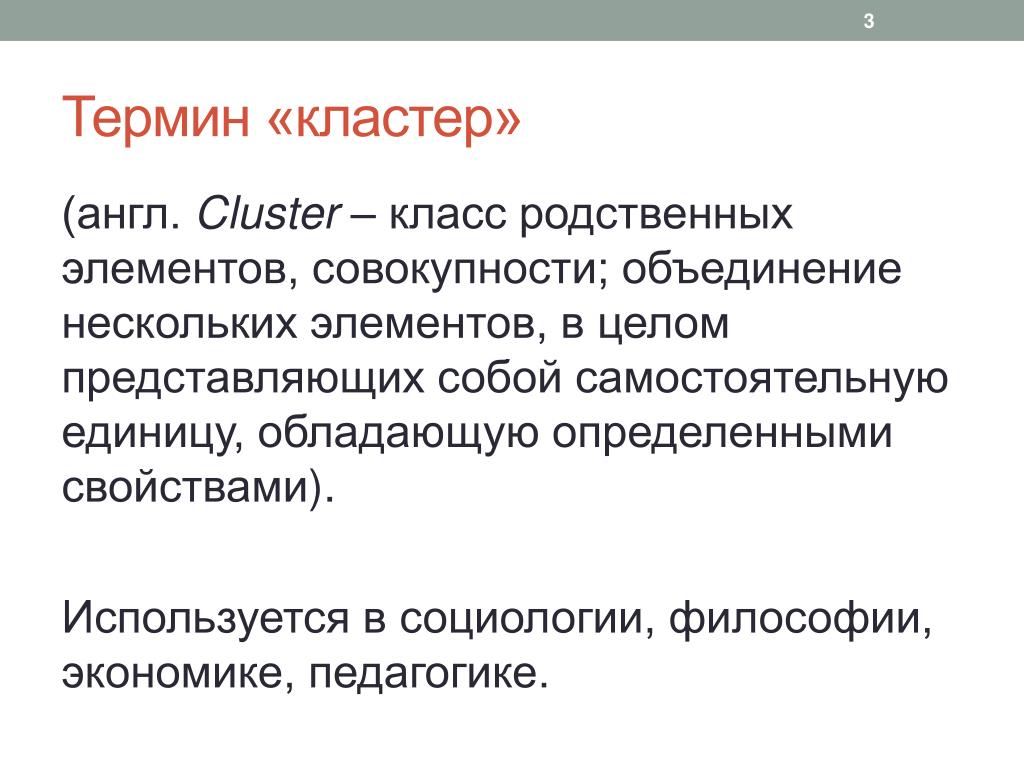 3

Термин «кластер»

(англ. Cluster – класс родственных элементов, совокупности; объединение нескольких элементов, в целом представляющих собой самостоятельную единицу, обладающую определенными свойствами).

Используется в социологии, философии, экономике, педагогике.